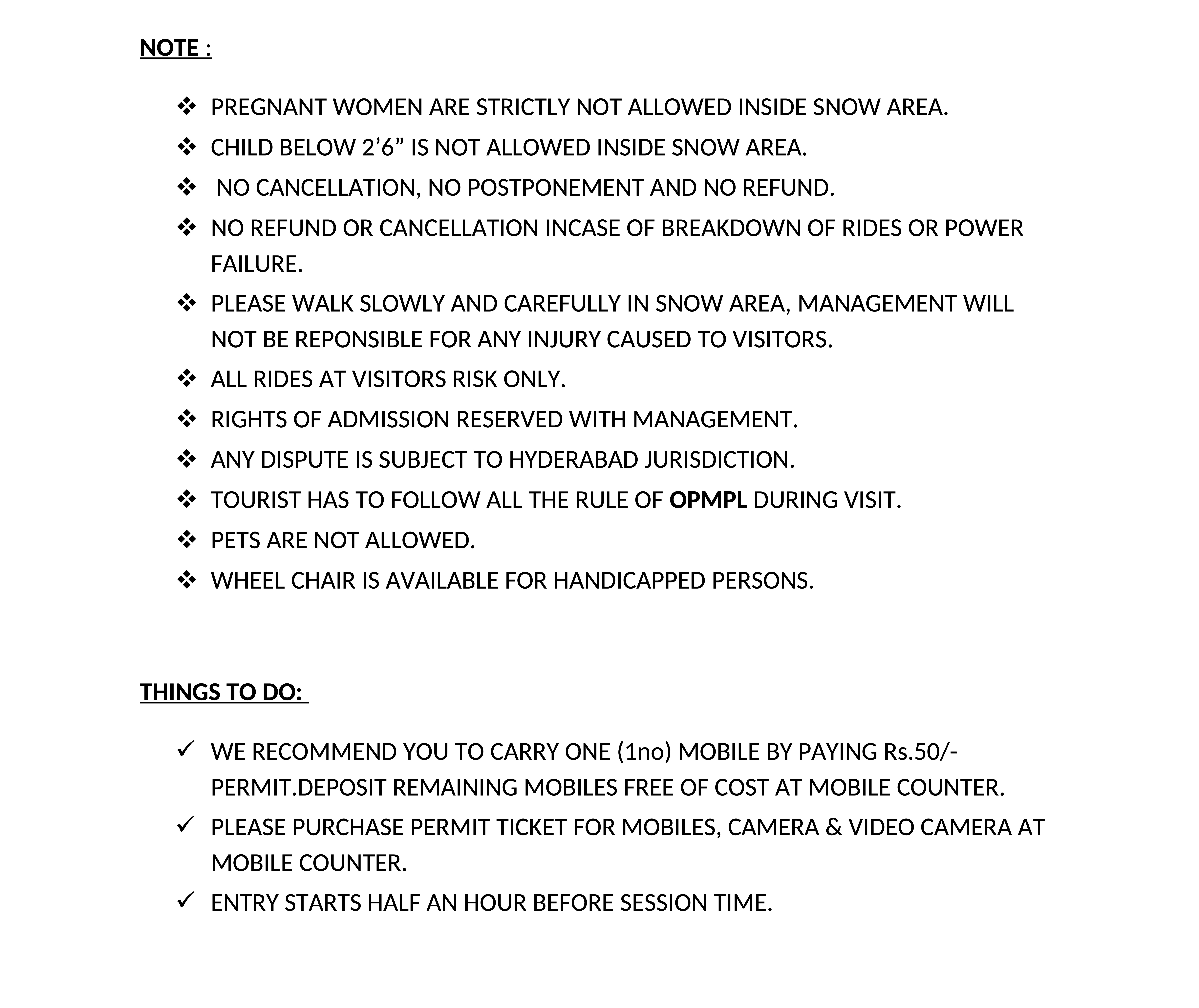 NOTE :

❖ PREGNANT WOMEN ARE STRICTLY NOT ALLOWED INSIDE SNOW AREA.

❖ CHILD BELOW 2’6” IS NOT ALLOWED INSIDE SNOW AREA.

❖ NO CANCELLATION, NO POSTPONEMENT AND NO REFUND.

❖ NO REFUND OR CANCELLATION INCASE OF BREAKDOWN OF RIDES OR POWER FAILURE.

❖ PLEASE WALK SLOWLY AND CAREFULLY IN SNOW AREA, MANAGEMENT WILL NOT BE REPONSIBLE FOR ANY INJURY CAUSED TO VISITORS.

❖ ALL RIDES AT VISITORS RISK ONLY.

❖ RIGHTS OF ADMISSION RESERVED WITH MANAGEMENT.

❖ ANY DISPUTE IS SUBJECT TO HYDERABAD JURISDICTION.

❖ TOURIST HAS TO FOLLOW ALL THE RULE OF OPMPL DURING VISIT.

❖ PETS ARE NOT ALLOWED.

❖ WHEEL CHAIR IS AVAILABLE FOR HANDICAPPED PERSONS.

THINGS TO DO:

✓ WE RECOMMEND YOU TO CARRY ONE (1no) MOBILE BY PAYING Rs.50/- PERMIT.DEPOSIT REMAINING MOBILES FREE OF COST AT MOBILE COUNTER.

✓ PLEASE PURCHASE PERMIT TICKET FOR MOBILES, CAMERA & VIDEO CAMERA AT MOBILE COUNTER.

✓ ENTRY STARTS HALF AN HOUR BEFORE SESSION TIME.